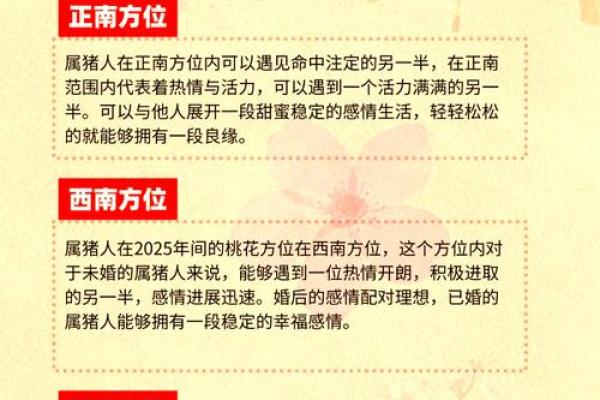 正南方位

属猪人在正南方位内可以遇见命中注定的另一半，在正南范围内代表着热情与活力，可以遇到一个活力满满的另一半。可以与他人展开一段甜蜜稳定的感情生活，轻轻松松的就能够拥有一段良缘。

西南方位

属猪人在2025年间的桃花方位在西南方位，这个方位内对于未婚的属猪人来说，能够遇到一位热情开朗，积极进取的另一半，感情进展迅速。婚后的感情配对理想，已婚的属猪人能够拥有一段稳定的幸福感情。